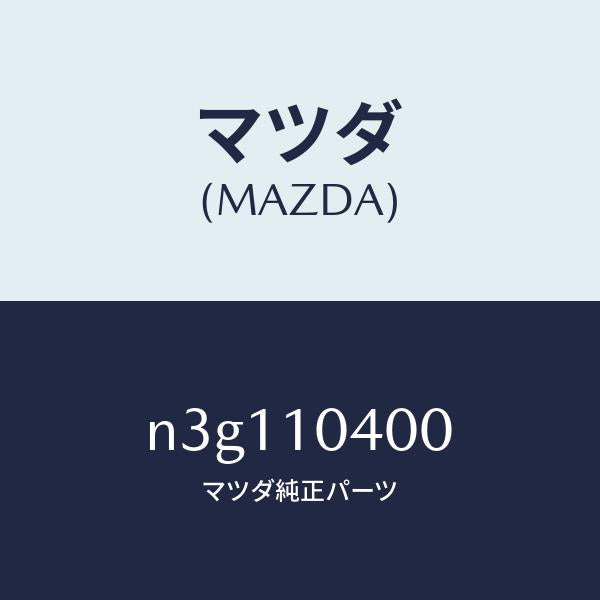 マツダ
(MAZDA)

n3g110400
マツダ純正パーツ